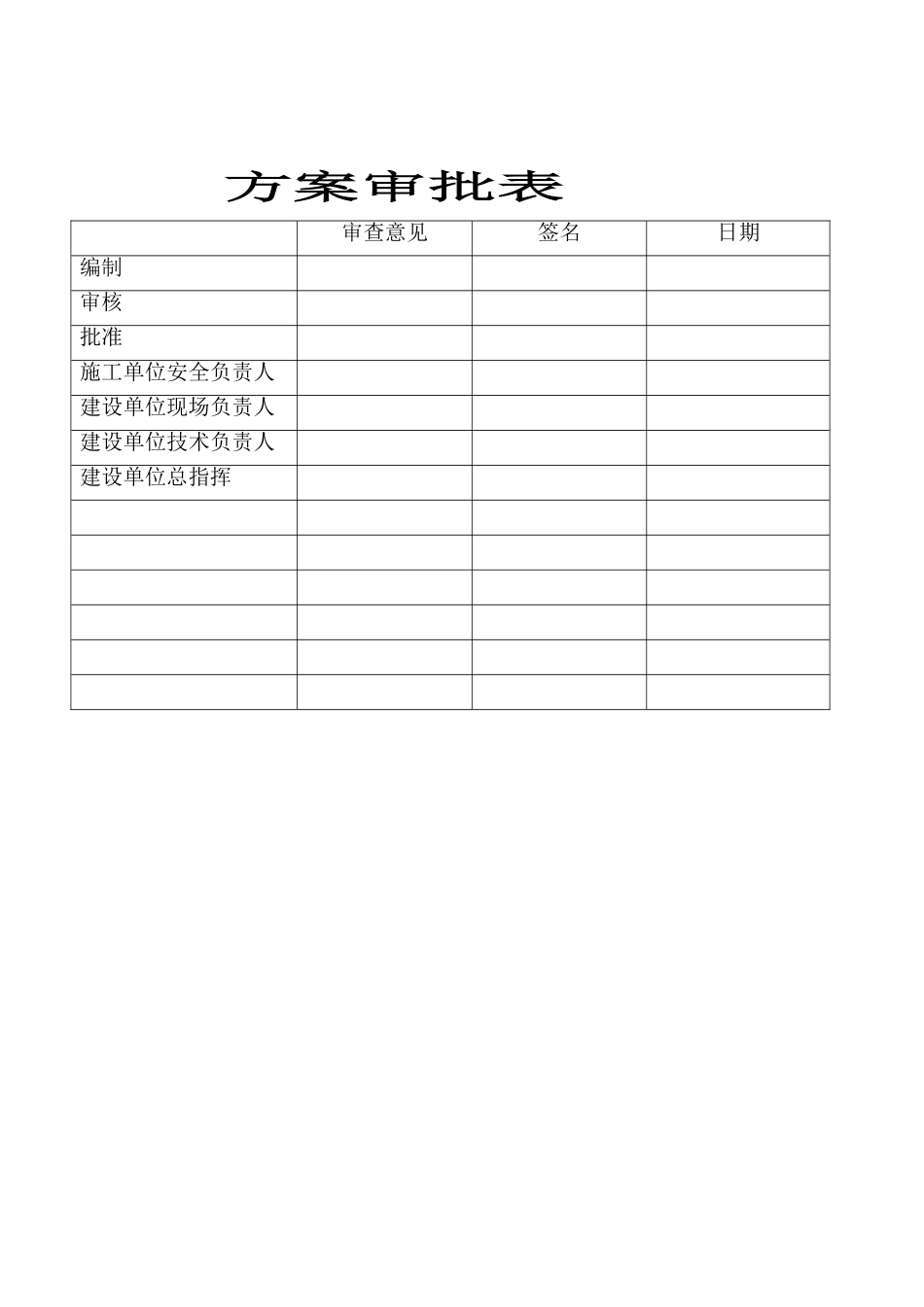 方案审批表

| | 审查意见 | 签名 | 日期 |
|---|---|---|---|
| 编制 | | | |
| 审核 | | | |
| 批准 | | | |
| 施工单位安全负责人 | | | |
| 建设单位现场负责人 | | | |
| 建设单位技术负责人 | | | |
| 建设单位总指挥 | | | |
| | | | |
| | | | |
| | | | |
| | | | |
| | | | |
| | | | |